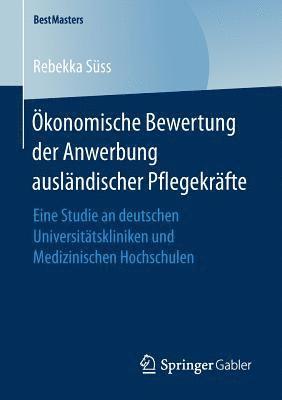 BestMasters

Rebekka Süss

Ökonomische Bewertung der Anwerbung ausländischer Pflegekräfte

Eine Studie an deutschen Universitätskliniken und Medizinischen Hochschulen

Springer Gabler